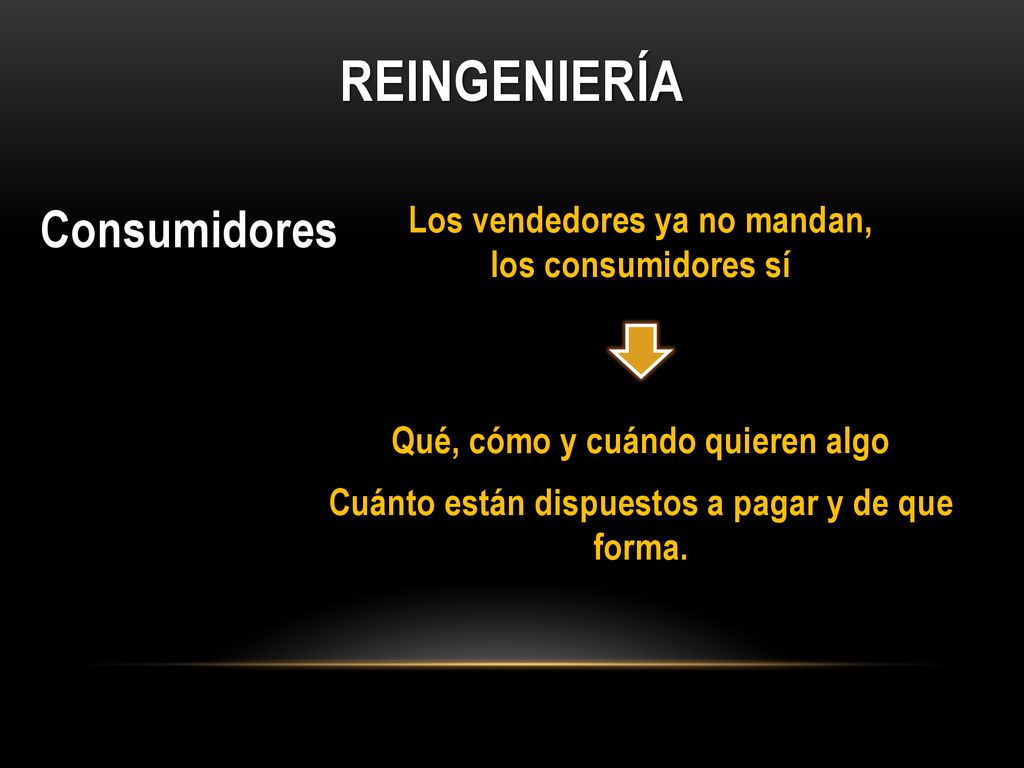 REINGENIERÍA

Consumidores

Los vendedores ya no mandan, los consumidores sí

Qué, cómo y cuándo quieren algo

Cuánto están dispuestos a pagar y de que forma.